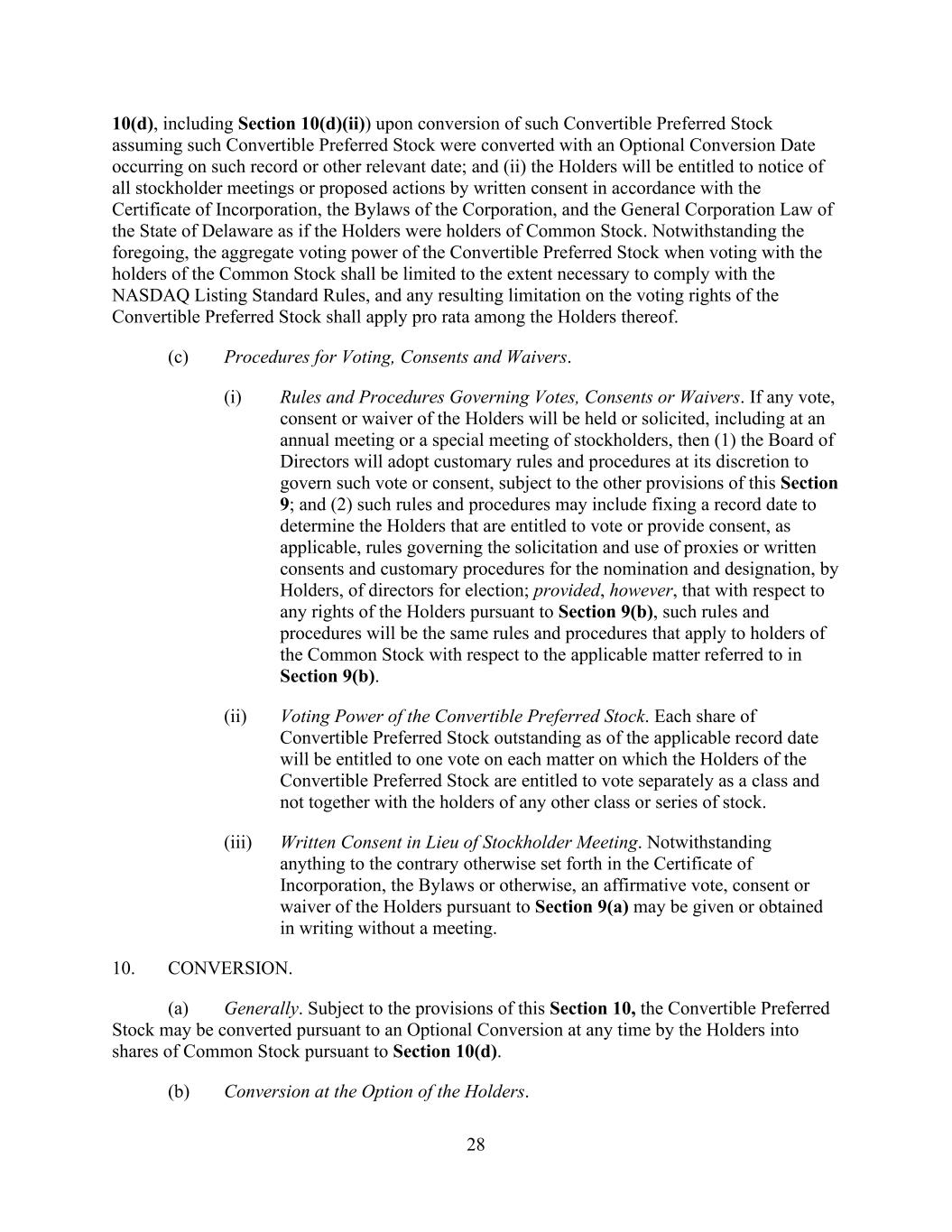 10(d), including Section 10(d)(ii)) upon conversion of such Convertible Preferred Stock assuming such Convertible Preferred Stock were converted with an Optional Conversion Date occurring on such record or other relevant date; and (ii) the Holders will be entitled to notice of all stockholder meetings or proposed actions by written consent in accordance with the Certificate of Incorporation, the Bylaws of the Corporation, and the General Corporation Law of the State of Delaware as if the Holders were holders of Common Stock. Notwithstanding the foregoing, the aggregate voting power of the Convertible Preferred Stock when voting with the holders of the Common Stock shall be limited to the extent necessary to comply with the NASDAQ Listing Standard Rules, and any resulting limitation on the voting rights of the Convertible Preferred Stock shall apply pro rata among the Holders thereof.

(c) Procedures for Voting, Consents and Waivers.

(i) Rules and Procedures Governing Votes, Consents or Waivers. If any vote, consent or waiver of the Holders will be held or solicited, including at an annual meeting or a special meeting of stockholders, then (1) the Board of Directors will adopt customary rules and procedures at its discretion to govern such vote or consent, subject to the other provisions of this Section 9; and (2) such rules and procedures may include fixing a record date to determine the Holders that are entitled to vote or provide consent, as applicable, rules governing the solicitation and use of proxies or written consents and customary procedures for the nomination and designation, by Holders, of directors for election; provided, however, that with respect to any rights of the Holders pursuant to Section 9(b), such rules and procedures will be the same rules and procedures that apply to holders of the Common Stock with respect to the applicable matter referred to in Section 9(b).

(ii) Voting Power of the Convertible Preferred Stock. Each share of Convertible Preferred Stock outstanding as of the applicable record date will be entitled to one vote on each matter on which the Holders of the Convertible Preferred Stock are entitled to vote separately as a class and not together with the holders of any other class or series of stock.

(iii) Written Consent in Lieu of Stockholder Meeting. Notwithstanding anything to the contrary otherwise set forth in the Certificate of Incorporation, the Bylaws or otherwise, an affirmative vote, consent or waiver of the Holders pursuant to Section 9(a) may be given or obtained in writing without a meeting.

10. CONVERSION.

(a) Generally. Subject to the provisions of this Section 10, the Convertible Preferred Stock may be converted pursuant to an Optional Conversion at any time by the Holders into shares of Common Stock pursuant to Section 10(d).

(b) Conversion at the Option of the Holders.

28